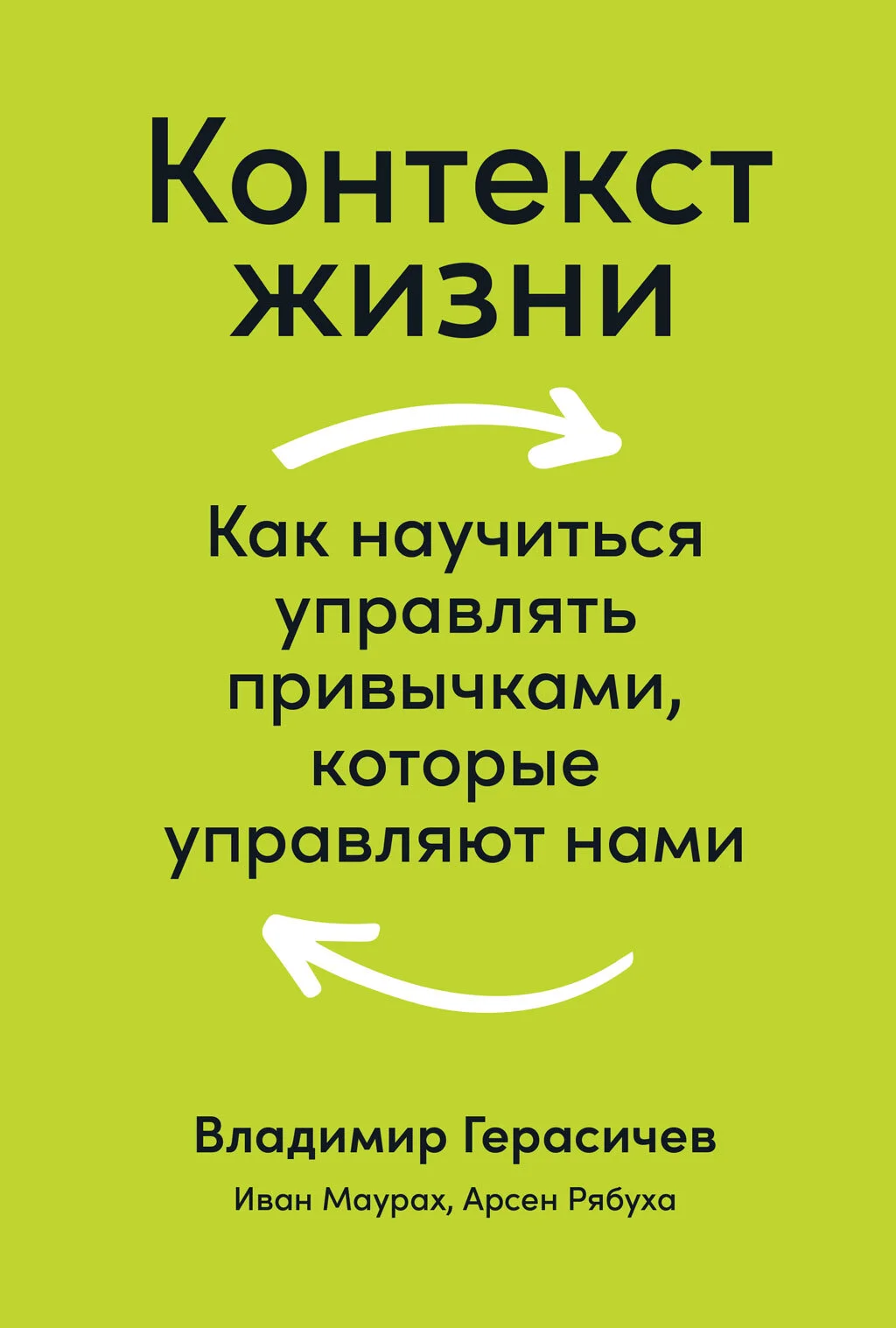 Контекст жизни

Как научиться управлять привычками, которые управляют нами

Владимир Герасичев

Иван Маурах, Арсен Рябуха